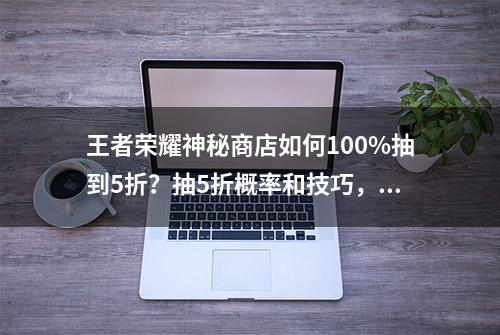 王者荣耀神秘商店如何100%抽到5折？抽5折概率和技巧，...